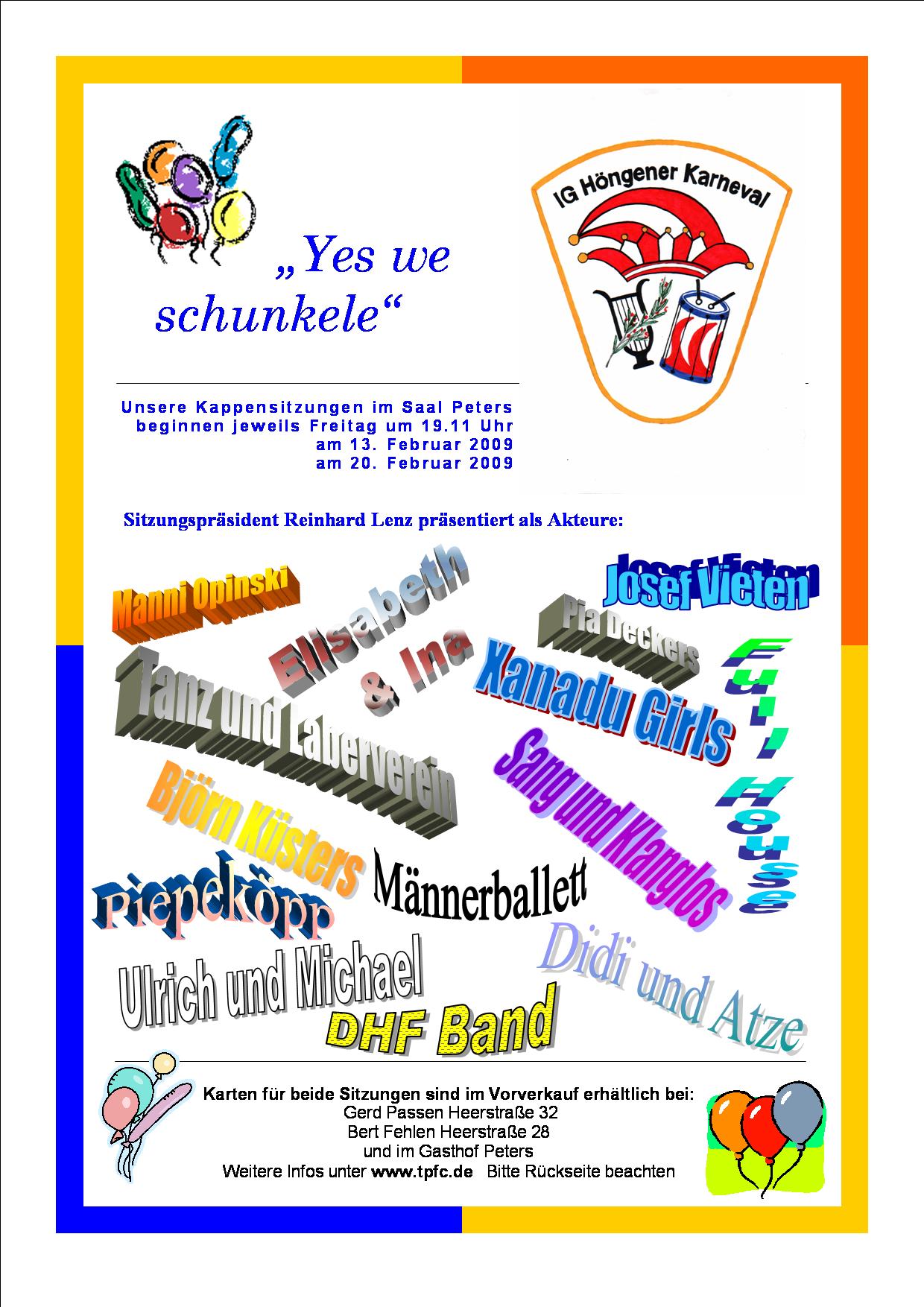 „Yes we schunkele“

IG Höngener Karneval

Unsere Kappensitzungen im Saal Peters beginnen jeweils Freitag um 19.11 Uhr
am 13. Februar 2009
am 20. Februar 2009

Sitzungspräsident Reinhard Lenz präsentiert als Akteure:

Manni Opinski
Elisabeth & Ina
Josef Vieten
Pia Deckers
Tanz und Laberverein
Xanadu Girls
Full House
Björn Küsters
Sang und Klanglos
Piepeköpp
Männerballett
Ulrich und Michael
Didi und Atze
DHF Band

Karten für beide Sitzungen sind im Vorverkauf erhältlich bei:
Gerd Passen Heerstraße 32
Bert Fehlen Heerstraße 28
und im Gasthof Peters
Weitere Infos unter www.tpfc.de Bitte Rückseite beachten